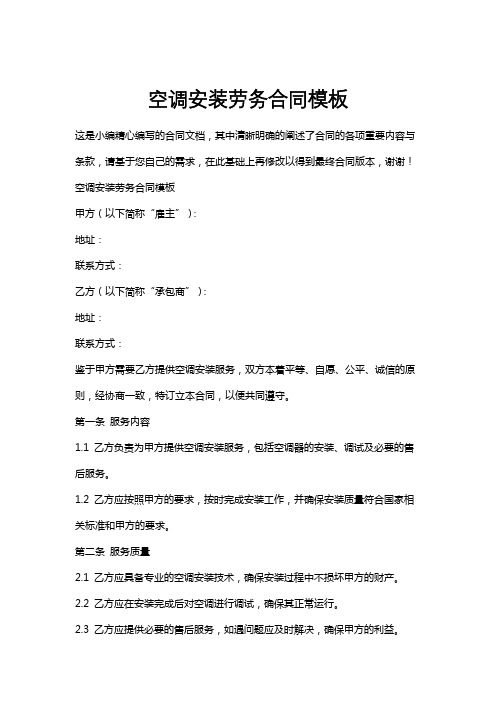 空调安装劳务合同模板

这是小编精心编写的合同文档，其中清晰明确的阐述了合同的各项重要内容与条款，请基于您自己的需求，在此基础上再修改以得到最终合同版本，谢谢！

空调安装劳务合同模板

甲方（以下简称“雇主”）：

地址：

联系方式：

乙方（以下简称“承包商”）：

地址：

联系方式：

鉴于甲方需要乙方提供空调安装服务，双方本着平等、自愿、公平、诚信的原则，经协商一致，特订立本合同，以便共同遵守。

第一条 服务内容

1.1 乙方负责为甲方提供空调安装服务，包括空调器的安装、调试及必要的售后服务。

1.2 乙方应按照甲方的要求，按时完成安装工作，并确保安装质量符合国家相关标准和甲方的要求。

第二条 服务质量

2.1 乙方应具备专业的空调安装技术，确保安装过程中不损坏甲方的财产。

2.2 乙方应在安装完成后对空调进行调试，确保其正常运行。

2.3 乙方应提供必要的售后服务，如遇问题应及时解决，确保甲方的利益。